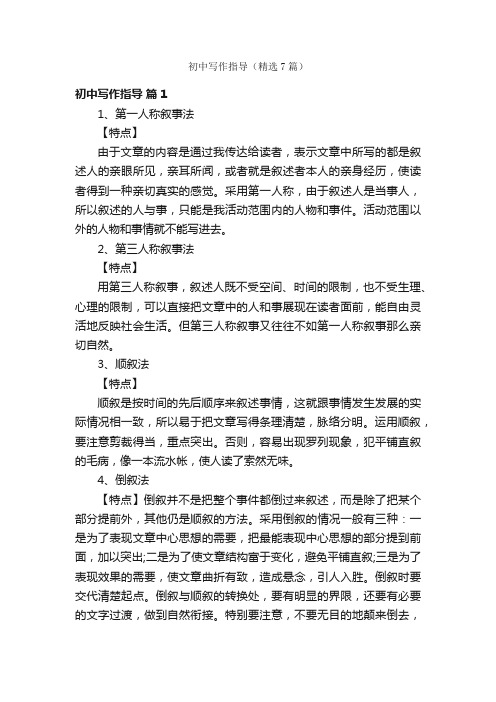 初中写作指导（精选7篇）

初中写作指导 篇1

1、第一人称叙事法

【特点】

由于文章的内容是通过我传达给读者，表示文章中所写的都是叙述人的亲眼所见，亲耳所闻，或者就是叙述者本人的亲身经历，使读者得到一种亲切真实的感觉。采用第一人称，由于叙述人是当事人，所以叙述的人与事，只能是我活动范围内的人物和事件。活动范围以外的人物和事情就不能写进去。

2、第三人称叙事法

【特点】

用第三人称叙事，叙述人既不受空间、时间的限制，也不受生理、心理的限制，可以直接把文章中的人和事展现在读者面前，能自由灵活地反映社会生活。但第三人称叙事又往往不如第一人称叙事那么亲切自然。

3、顺叙法

【特点】

顺叙是按时间的先后顺序来叙述事情，这就跟事情发生发展的实际情况相一致，所以易于把文章写得条理清楚，脉络分明。运用顺叙，要注意剪裁得当，重点突出。否则，容易出现罗列现象，犯平铺直叙的毛病，像一本流水帐，使人读了索然无味。

4、倒叙法

【特点】倒叙并不是把整个事件都倒过来叙述，而是除了把某个部分提前外，其他仍是顺叙的方法。采用倒叙的情况一般有三种：一是为了表现文章中心思想的需要，把最能表现中心思想的部分提到前面，加以突出;二是为了使文章结构富于变化，避免平铺直叙;三是为了表现效果的需要，使文章曲折有致，造成悬念，引人入胜。倒叙时要交代清楚起点。倒叙与顺叙的转换处，要有明显的界限，还要有必要的文字过渡，做到自然衔接。特别要注意，不要无目的地颠来倒去，